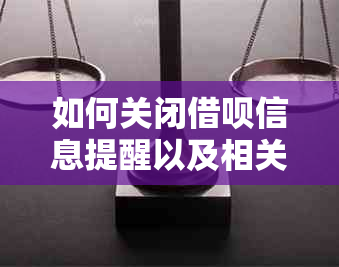 如何关闭借呗信息提醒以及相关